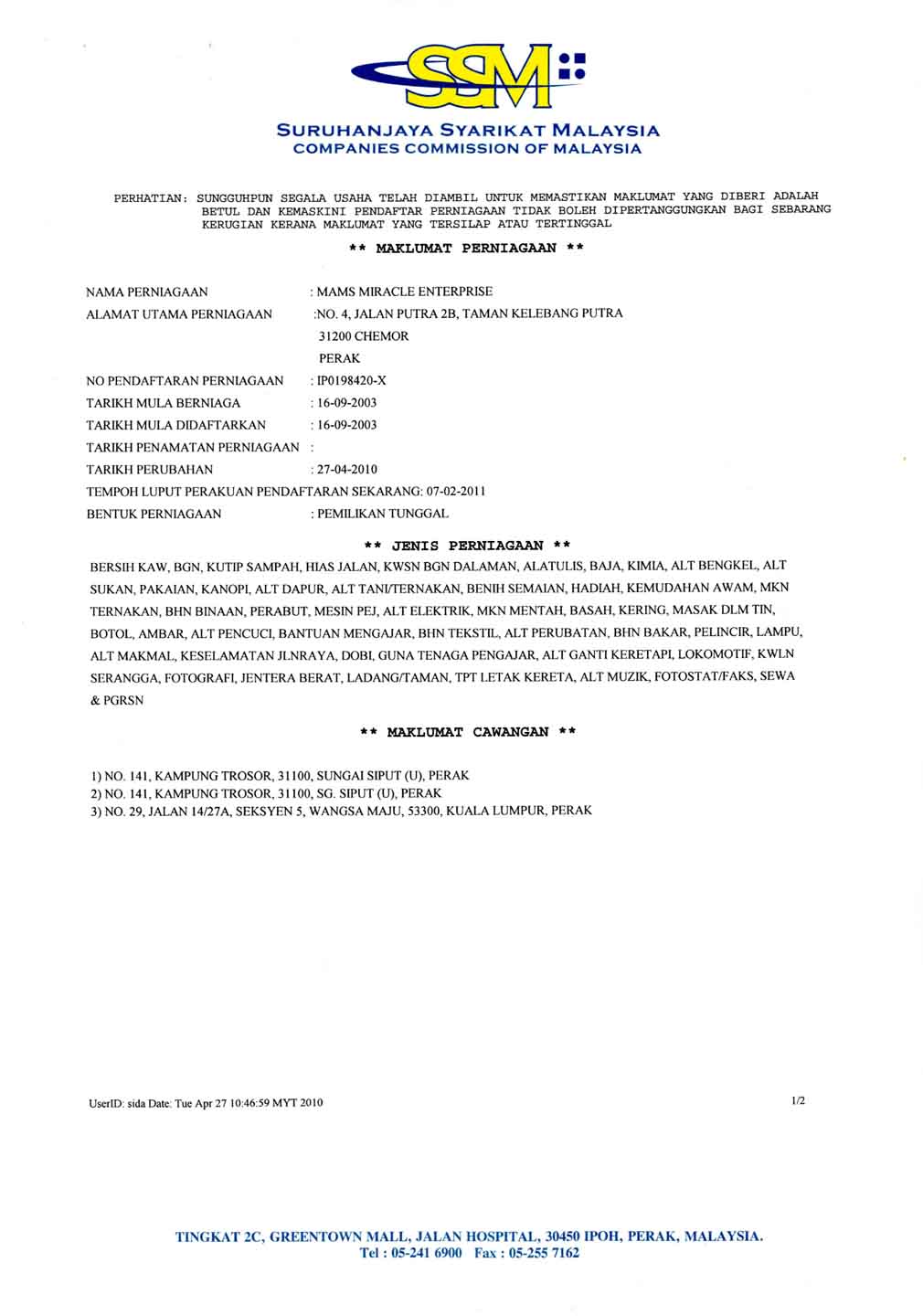 SSM

SURUHANJAYA SYARIKAT MALAYSIA
COMPANIES COMMISSION OF MALAYSIA

PERHATIAN: SUNGGUHPUN SEGALA USAHA TELAH DIAMBIL UNTUK MEMASTIKAN MAKLUMAT YANG DIBERI ADALAH BETUL DAN KEMASKINI PENDAFTAR PERNIAGAAN TIDAK BOLEH DIPERTANGGUNGKAN BAGI SEBARANG KERUGIAN KERANA MAKLUMAT YANG TERSILAP ATAU TERTINGGAL

** MAKLUMAT PERNIAGAAN **

NAMA PERNIAGAAN : MAMS MIRACLE ENTERPRISE
ALAMAT UTAMA PERNIAGAAN :NO. 4, JALAN PUTRA 2B, TAMAN KELEBANG PUTRA
31200 CHEMOR
PERAK
NO PENDAFTARAN PERNIAGAAN : IP0198420-X
TARIKH MULA BERNIAGA : 16-09-2003
TARIKH MULA DIDAFTARKAN : 16-09-2003
TARIKH PENAMATAN PERNIAGAAN :
TARIKH PERUBAHAN : 27-04-2010
TEMPOH LUPUT PERAKUAN PENDAFTARAN SEKARANG: 07-02-2011
BENTUK PERNIAGAAN : PEMILIKAN TUNGGAL

** JENIS PERNIAGAAN **

BERSIH KAW, BGN, KUTIP SAMPAH, HIAS JALAN, KWSN BGN DALAMAN, ALATULIS, BAJA, KIMIA, ALT BENGKEL, ALT SUKAN, PAKAIAN, KANOPI, ALT DAPUR, ALT TANI/TERNAKAN, BENIH SEMAIAN, HADIAH, KEMUDAHAN AWAM, MKN TERNAKAN, BHN BINAAN, PERABUT, MESIN PEJ, ALT ELEKTRIK, MKN MENTAH, BASAH, KERING, MASAK DLM TIN, BOTOL, AMBAR, ALT PENCUCI, BANTUAN MENGAJAR, BHN TEKSTIL, ALT PERUBATAN, BHN BAKAR, PELINCIR, LAMPU, ALT MAKMAL, KESELAMATAN JLNRAYA, DOBI, GUNA TENAGA PENGAJAR, ALT GANTI KERETAPI, LOKOMOTIF, KWLN SERANGGA, FOTOGRAFI, JENTERA BERAT, LADANG/TAMAN, TPT LETAK KERETA, ALT MUZIK, FOTOSTAT/FAKS, SEWA & PGRSN

** MAKLUMAT CAWANGAN **

1) NO. 141, KAMPUNG TROSOR, 31100, SUNGAI SIPUT (U), PERAK
2) NO. 141, KAMPUNG TROSOR, 31100, SG. SIPUT (U), PERAK
3) NO. 29, JALAN 14/27A, SEKSYEN 5, WANGSA MAJU, 53300, KUALA LUMPUR, PERAK

UserID: sida Date: Tue Apr 27 10:46:59 MYT 2010 1/2

TINGKAT 2C, GREENTOWN MALL, JALAN HOSPITAL, 30450 IPOH, PERAK, MALAYSIA.
Tel : 05-241 6900 Fax : 05-255 7162